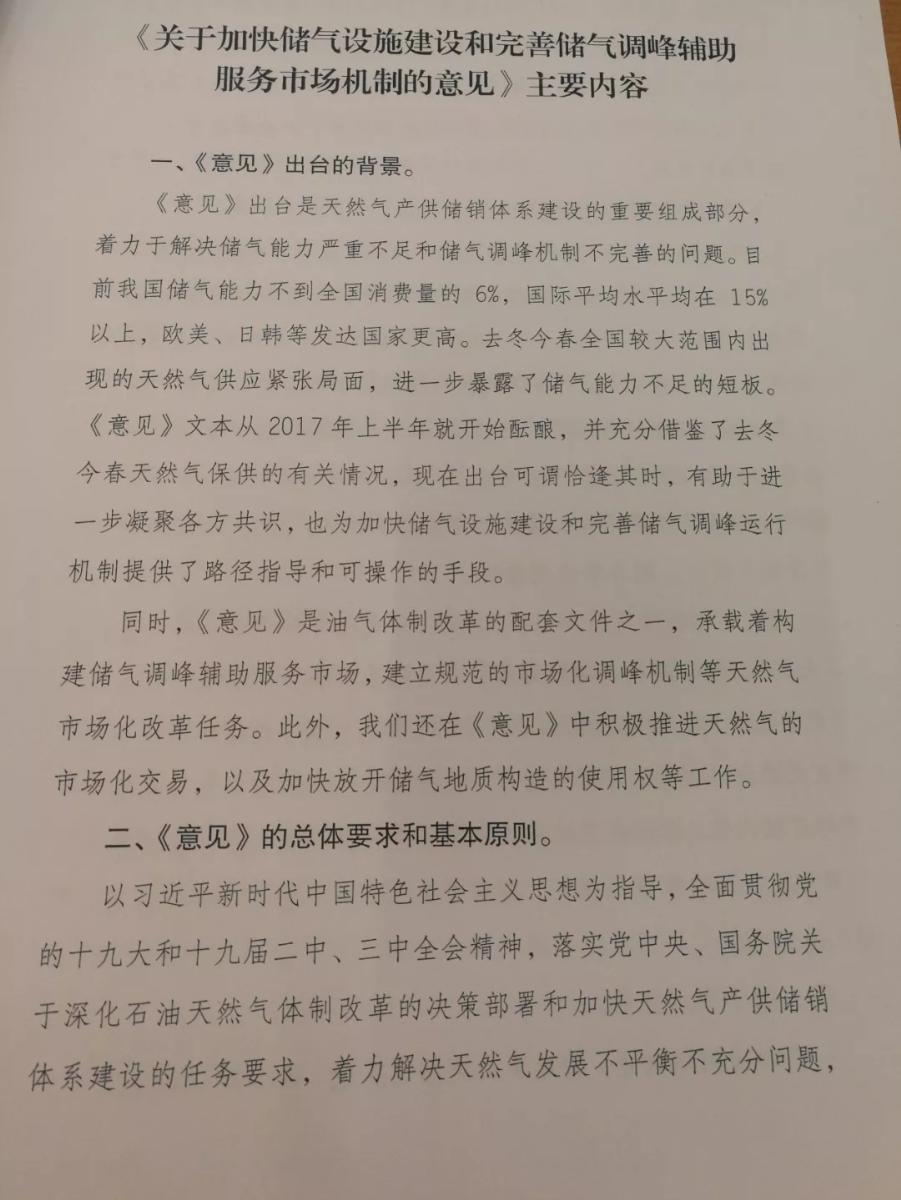 《关于加快储气设施建设和完善储气调峰辅助服务市场机制的意见》主要内容

一、《意见》出台的背景。

《意见》出台是天然气产供储销体系建设的重要组成部分，着力于解决储气能力严重不足和储气调峰机制不完善的问题。目前我国储气能力不到全国消费量的 6%，国际平均水平均在 15% 以上，欧美、日韩等发达国家更高。去冬今春全国较大范围内出现的天然气供应紧张局面，进一步暴露了储气能力不足的短板。《意见》文本从 2017 年上半年就开始酝酿，并充分借鉴了去冬今春天然气保供的有关情况，现在出台可谓恰逢其时，有助于进一步凝聚各方共识，也为加快储气设施建设和完善储气调峰运行机制提供了路径指导和可操作的手段。

同时，《意见》是油气体制改革的配套文件之一，承载着构建储气调峰辅助服务市场，建立规范的市场化调峰机制等天然气市场化改革任务。此外，我们还在《意见》中积极推进天然气的市场化交易，以及加快放开储气地质构造的使用权等工作。

二、《意见》的总体要求和基本原则。

以习近平新时代中国特色社会主义思想为指导，全面贯彻党的十九大和十九届二中、三中全会精神，落实党中央、国务院关于深化石油天然气体制改革的决策部署和加快天然气产供储销体系建设的任务要求，着力解决天然气发展不平衡不充分问题，